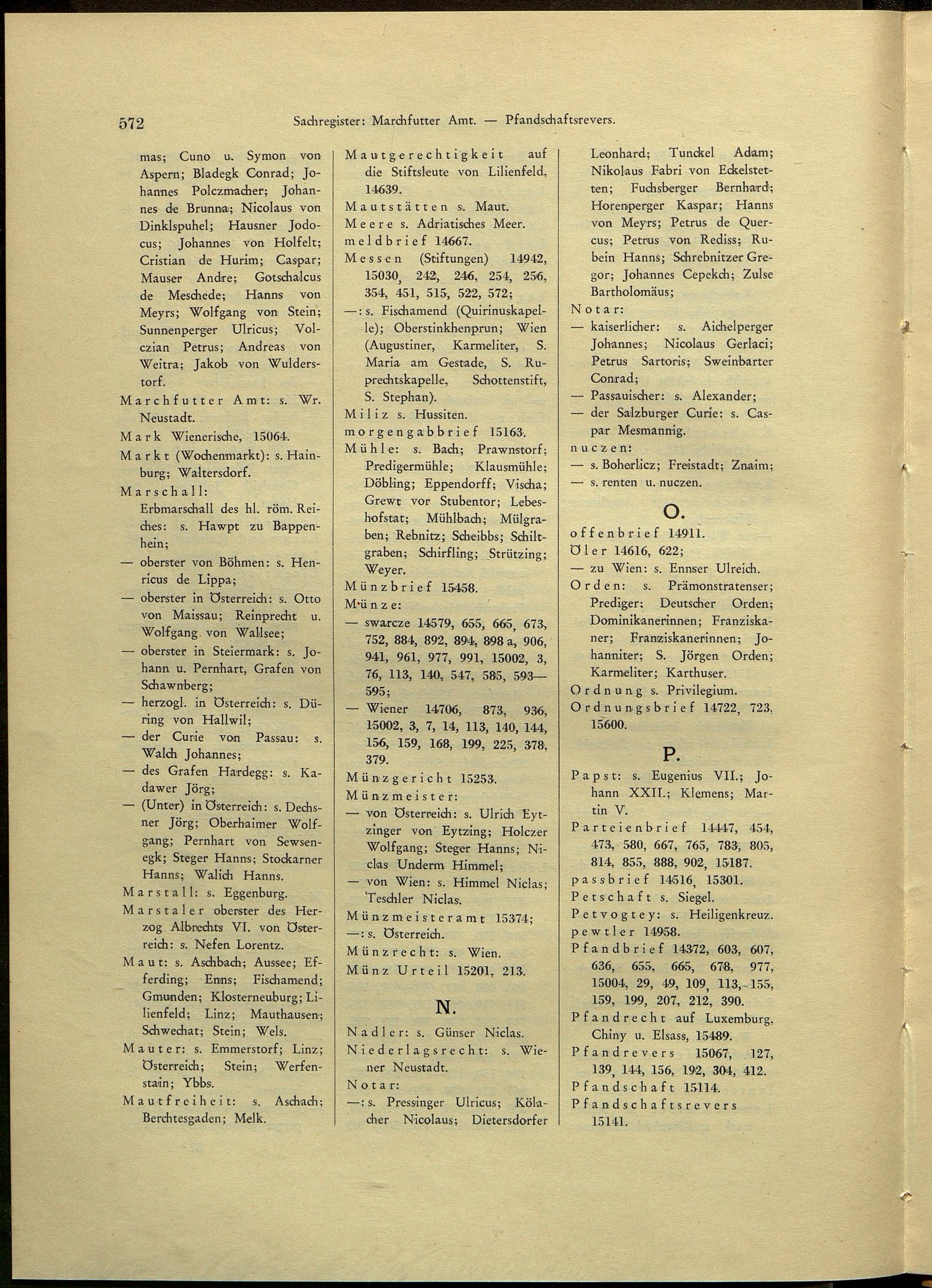 572 Sachregister: Marchfutter Amt. — Pfandschaftsrevers.

mas; Cuno u. Symon von Aspern; Bladegk Conrad; Johannes Polczmacher; Johannes de Brunna; Nicolaus von Dinklspuhel; Hausner Jodocus; Johannes von Holfelt; Cristian de Hurim; Caspar; Mauser Andre; Gotschalcus de Meschede; Hanns von Meyrs; Wolfgang von Stein; Sunnenperger Ulricus; Volczian Petrus; Andreas von Weitra; Jakob von Wulderstorf.
Marchfutter Amt: s. Wr. Neustadt.
Mark Wienerische, 15064.
Markt (Wochenmarkt): s. Hainburg; Waltersdorf.
Marschall:
Erbmarschall des hl. röm. Reiches: s. Hawpt zu Bappenhein;
— oberster von Böhmen: s. Henricus de Lippa;
— oberster in Österreich: s. Otto von Maissau; Reinprecht u. Wolfgang von Wallsee;
— oberster in Steiermark: s. Johann u. Pernhart, Grafen von Schawnberg;
— herzogl. in Österreich: s. Düring von Hallwil;
— der Curie von Passau: s. Walch Johannes;
— des Grafen Hardegg: s. Kadawer Jörg;
— (Unter) in Österreich: s. Dechsner Jörg; Oberhaimer Wolfgang; Pernhart von Sewsenegk; Steger Hanns; Stockarner Hanns; Walich Hanns.
Marstall: s. Eggenburg.
Marstaler oberster des Herzog Albrechts VI. von Österreich: s. Nefen Lorentz.
Maut: s. Aschbach; Aussee; Efferding; Enns; Fischamend; Gmunden; Klosterneuburg; Lilienfeld; Linz; Mauthausen; Schwechat; Stein; Wels.
Mauter: s. Emmerstorf; Linz; Österreich; Stein; Werfenstain; Ybbs.
Mautfreiheit: s. Aschach; Berchtesgaden; Melk.

Mautgerechtigkeit auf die Stiftsleute von Lilienfeld, 14639.
Mautstätten s. Maut.
Meere s. Adriatisches Meer.
meldbrief 14667.
Messen (Stiftungen) 14942, 15030, 242, 246, 254, 256, 354, 451, 515, 522, 572;
—: s. Fischamend (Quirinuskapelle); Oberstinkhenprun; Wien (Augustiner, Karmeliter, S. Maria am Gestade, S. Ruprechtskapelle, Schottenstift, S. Stephan).
Miliz s. Hussiten.
morgengabbrief 15163.
Mühle: s. Bach; Prawnstorf; Predigermühle; Klausmühle; Döbling; Eppendorff; Vischa; Grewt vor Stubentor; Lebeshofstat; Mühlbach; Mülgraben; Rebnitz; Scheibbs; Schiltgraben; Schirfling; Strützing; Weyer.
Münzbrief 15458.
Münze:
— swarcze 14579, 655, 665, 673, 752, 884, 892, 894, 898 a, 906, 941, 961, 977, 991, 15002, 3, 76, 113, 140, 547, 585, 593—595;
— Wiener 14706, 873, 936, 15002, 3, 7, 14, 113, 140, 144, 156, 159, 168, 199, 225, 378, 379.
Münzgericht 15253.
Münzmeister:
— von Österreich: s. Ulrich Eytzinger von Eytzing; Holczer Wolfgang; Steger Hanns; Niclas Underm Himmel;
— von Wien: s. Himmel Niclas; Teschler Niclas.
Münzmeisteramt 15374;
—: s. Österreich.
Münzrecht: s. Wien.
Münz Urteil 15201, 213.

N.

Nadler: s. Günser Niclas.
Niederlagsrecht: s. Wiener Neustadt.
Notar:
—: s. Pressinger Ulricus; Kölacher Nicolaus; Dietersdorfer

Leonhard; Tunckel Adam; Nikolaus Fabri von Eckelstetten; Fuchsberger Bernhard; Horenperger Kaspar; Hanns von Meyrs; Petrus de Quercus; Petrus von Rediss; Rubein Hanns; Schrebnitzer Gregor; Johannes Cepekch; Zulse Bartholomäus;
Notar:
— kaiserlicher: s. Aichelperger Johannes; Nicolaus Gerlaci; Petrus Sartoris; Sweinbarter Conrad;
— Passauischer: s. Alexander;
— der Salzburger Curie: s. Caspar Mesmannig.
nuczen:
— s. Boherlicz; Freistadt; Znaim;
— s. renten u. nuczen.

O.

offenbrief 14911.
Öler 14616, 622;
— zu Wien: s. Ennser Ulreich.
Orden: s. Prämonstratenser; Prediger; Deutscher Orden; Dominikanerinnen; Franziskaner; Franziskanerinnen; Johanniter; S. Jörgen Orden; Karmeliter; Karthuser.
Ordnung s. Privilegium.
Ordnungsbrief 14722, 723, 15600.

P.

Papst: s. Eugenius VII.; Johann XXII.; Klemens; Martin V.
Parteienbrief 14447, 454, 473, 580, 667, 765, 783, 805, 814, 855, 888, 902, 15187.
passbrief 14516, 15301.
Petschaft s. Siegel.
Petvogtey: s. Heiligenkreuz.
pewtler 14958.
Pfandbrief 14372, 603, 607, 636, 655, 665, 678, 977, 15004, 29, 49, 109, 113, 155, 159, 199, 207, 212, 390.
Pfandrecht auf Luxemburg, Chiny u. Elsass, 15489.
Pfandrevers 15067, 127, 139, 144, 156, 192, 304, 412.
Pfandschaft 15114.
Pfandschaftsrevers 15141.